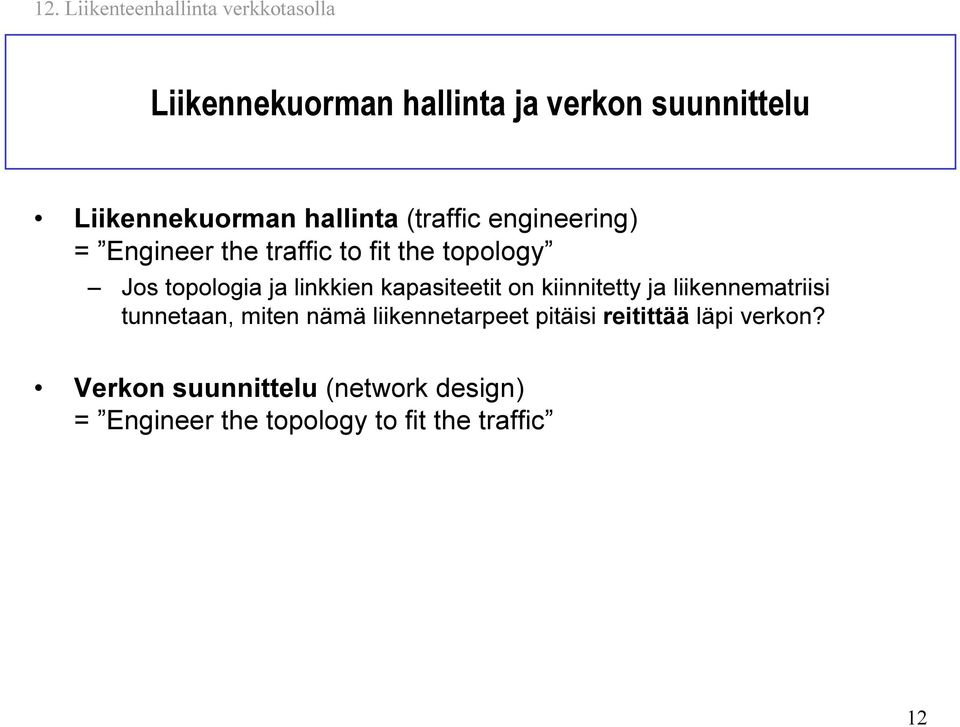 12. Liikenteenhallinta verkkotasolla

Liikennekuorman hallinta ja verkon suunnittelu

• Liikennekuorman hallinta (traffic engineering)
= ”Engineer the traffic to fit the topology”

– Jos topologia ja linkkien kapasiteetit on kiinnitetty ja liikennematriisi tunnetaan, miten nämä liikennetarpeet pitäisi reitittää läpi verkon?

• Verkon suunnittelu (network design)
= ”Engineer the topology to fit the traffic”

12